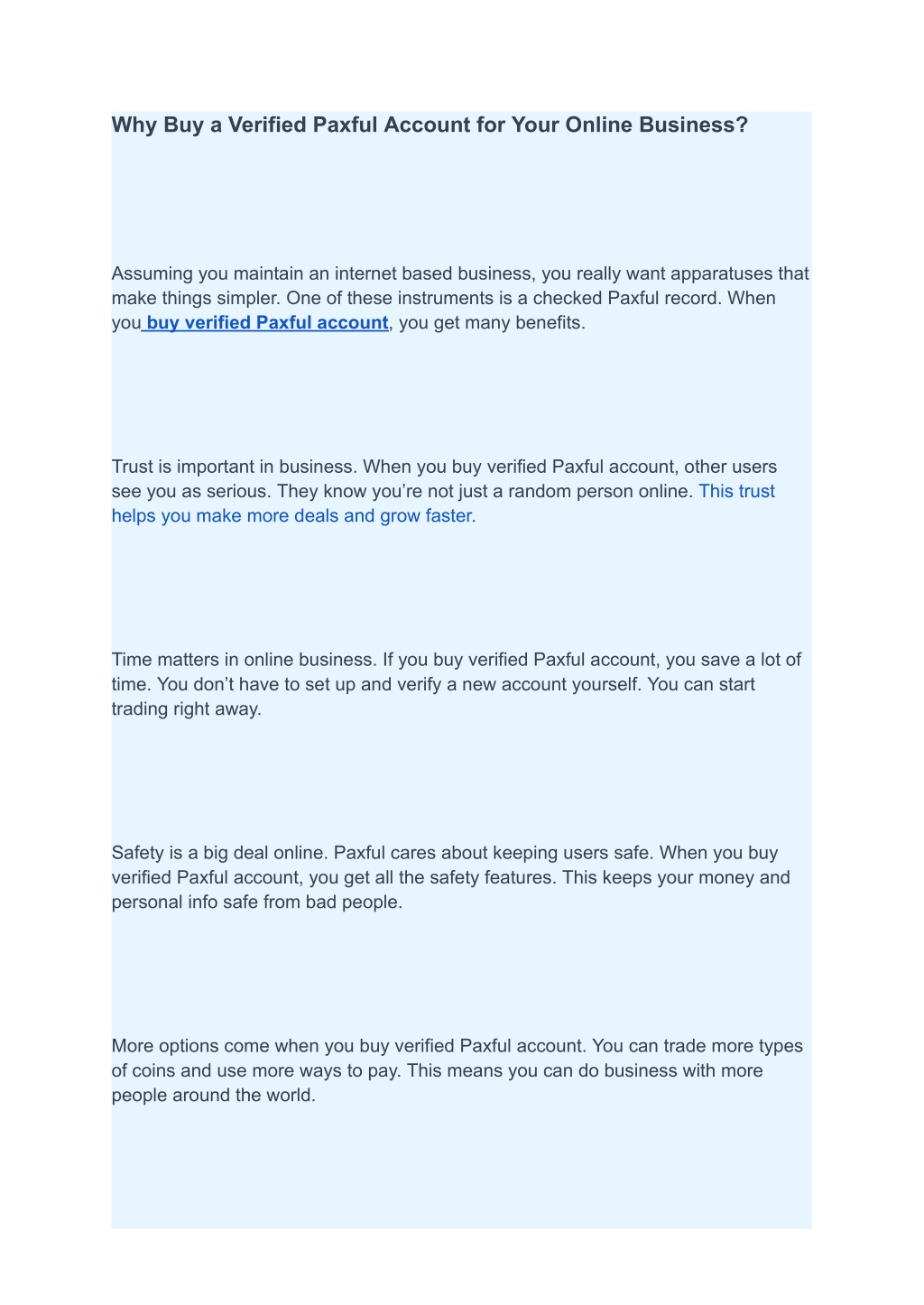 Why Buy a Verified Paxful Account for Your Online Business?

Assuming you maintain an internet based business, you really want apparatuses that make things simpler. One of these instruments is a checked Paxful record. When you buy verified Paxful account, you get many benefits.

Trust is important in business. When you buy verified Paxful account, other users see you as serious. They know you're not just a random person online. This trust helps you make more deals and grow faster.

Time matters in online business. If you buy verified Paxful account, you save a lot of time. You don't have to set up and verify a new account yourself. You can start trading right away.

Safety is a big deal online. Paxful cares about keeping users safe. When you buy verified Paxful account, you get all the safety features. This keeps your money and personal info safe from bad people.

More options come when you buy verified Paxful account. You can trade more types of coins and use more ways to pay. This means you can do business with more people around the world.